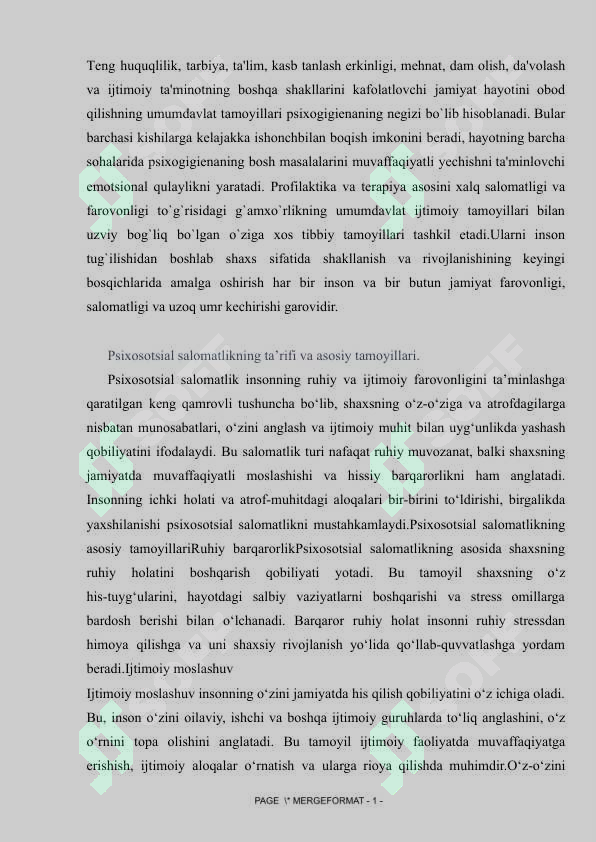 Teng huquqlilik, tarbiya, ta'lim, kasb tanlash erkinligi, mehnat, dam olish, da'volash va ijtimoiy ta'minotning boshqa shakllarini kafolatlovchi jamiyat hayotini obod qilishning umumdavlat tamoyillari psixogigienaning negizi bo`lib hisoblanadi. Bular barchasi kishilarga kelajakka ishonchbilan boqish imkonini beradi, hayotning barcha sohalarida psixogigienaning bosh masalalarini muvaffaqiyatli yechishni ta'minlovchi emotsional qulaylikni yaratadi. Profilaktika va terapiya asosini xalq salomatligi va farovonligi to`g`risidagi g`amxo`rlikning umumdavlat ijtimoiy tamoyillari bilan uzviy bog`liq bo`lgan o`ziga xos tibbiy tamoyillari tashkil etadi.Ularni inson tug`ilishidan boshlab shaxs sifatida shakllanish va rivojlanishining keyingi bosqichlarida amalga oshirish har bir inson va bir butun jamiyat farovonligi, salomatligi va uzoq umr kechirishi garovidir.

Psixosotsial salomatlikning ta’rifi va asosiy tamoyillari.

Psixosotsial salomatlik insonning ruhiy va ijtimoiy farovonligini ta’minlashga qaratilgan keng qamrovli tushuncha bo‘lib, shaxsning o‘z-o‘ziga va atrofdagilarga nisbatan munosabatlari, o‘zini anglash va ijtimoiy muhit bilan uyg‘unlikda yashash qobiliyatini ifodalaydi. Bu salomatlik turi nafaqat ruhiy muvozanat, balki shaxsning jamiyatda muvaffaqiyatli moslashishi va hissiy barqarorlikni ham anglatadi. Insonning ichki holati va atrof-muhitdagi aloqalari bir-birini to‘ldirishi, birgalikda yaxshilanishi psixosotsial salomatlikni mustahkamlaydi.Psixosotsial salomatlikning asosiy tamoyillariRuhiy barqarorlikPsixosotsial salomatlikning asosida shaxsning ruhiy holatini boshqarish qobiliyati yotadi. Bu tamoyil shaxsning o‘z his-tuyg‘ularini, hayotdagi salbiy vaziyatlarni boshqarishi va stress omillarga bardosh berishi bilan o‘lchanadi. Barqaror ruhiy holat insonni ruhiy stressdan himoya qilishga va uni shaxsiy rivojlanish yo‘lida qo‘llab-quvvatlashga yordam beradi.Ijtimoiy moslashuv
Ijtimoiy moslashuv insonning o‘zini jamiyatda his qilish qobiliyatini o‘z ichiga oladi. Bu, inson o‘zini oilaviy, ishchi va boshqa ijtimoiy guruhlarda to‘liq anglashini, o‘z o‘rnini topa olishini anglatadi. Bu tamoyil ijtimoiy faoliyatda muvaffaqiyatga erishish, ijtimoiy aloqalar o‘rnatish va ularga rioya qilishda muhimdir.O‘z-o‘zini

PAGE \* MERGEFORMAT - 1 -